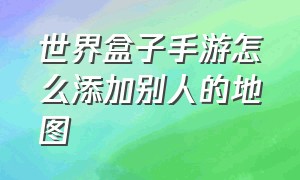 世界盒子手游怎么添加别人的地图